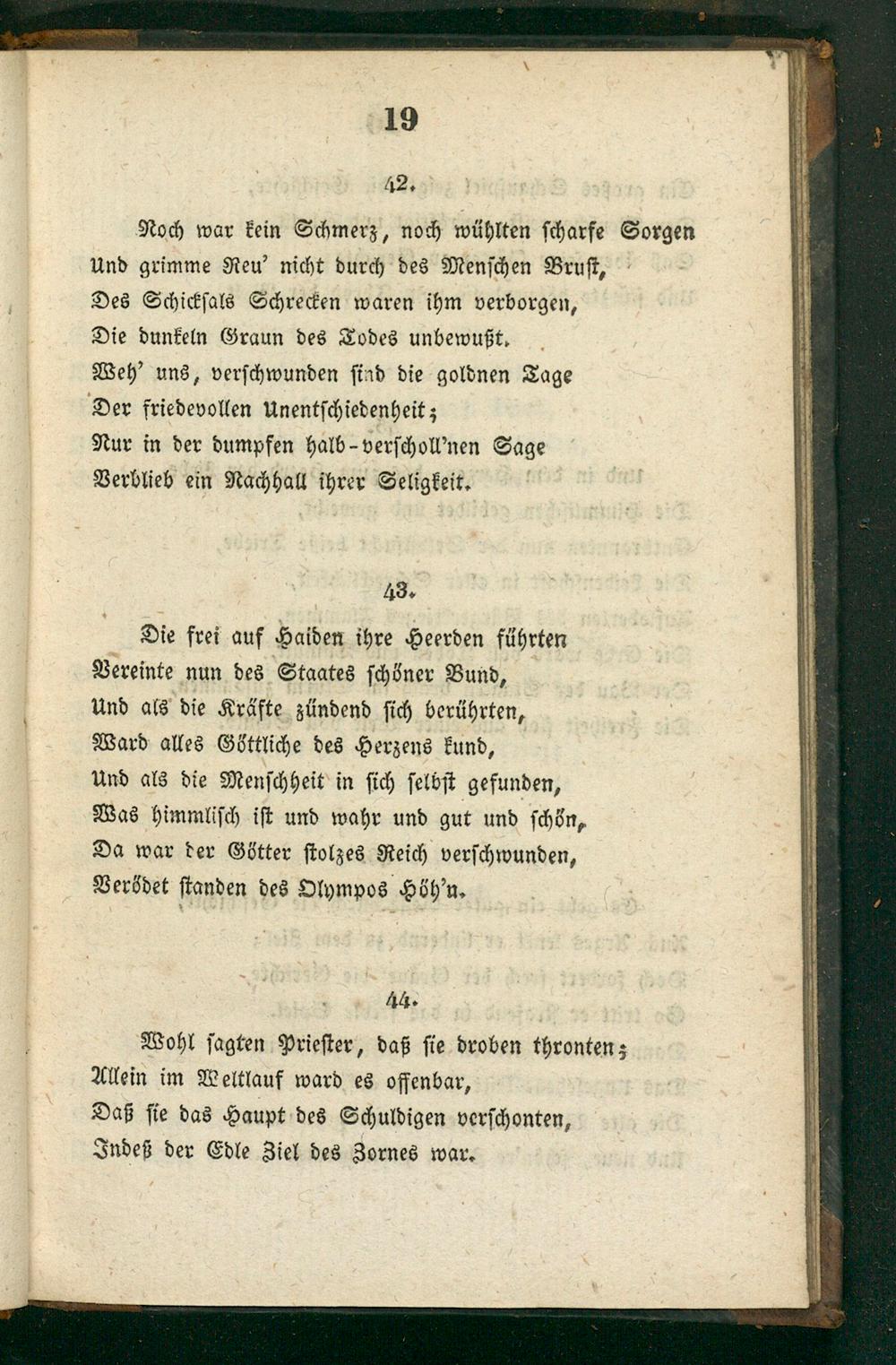 19

42.

Noch war kein Schmerz, noch wühlten scharfe Sorgen
Und grimme Reu' nicht durch des Menschen Brust,
Des Schicksals Schrecken waren ihm verborgen,
Die dunkeln Graun des Todes unbewußt.
Weh' uns, verschwunden sind die goldnen Tage
Der friedevollen Unentschiedenheit;
Nur in der dumpfen halb-verscholl'nen Sage
Verblieb ein Nachhall ihrer Seligkeit.

43.

Die frei auf Haiden ihre Heerden führten
Vereinte nun des Staates schöner Bund,
Und als die Kräfte zündend sich berührten,
Ward alles Göttliche des Herzens kund,
Und als die Menschheit in sich selbst gefunden,
Was himmlisch ist und wahr und gut und schön,
Da war der Götter stolzes Reich verschwunden,
Verödet standen des Olympos Höh'n.

44.

Wohl sagten Priester, daß sie droben thronten;
Allein im Weltlauf ward es offenbar,
Daß sie das Haupt des Schuldigen verschonten,
Indeß der Edle Ziel des Zornes war.